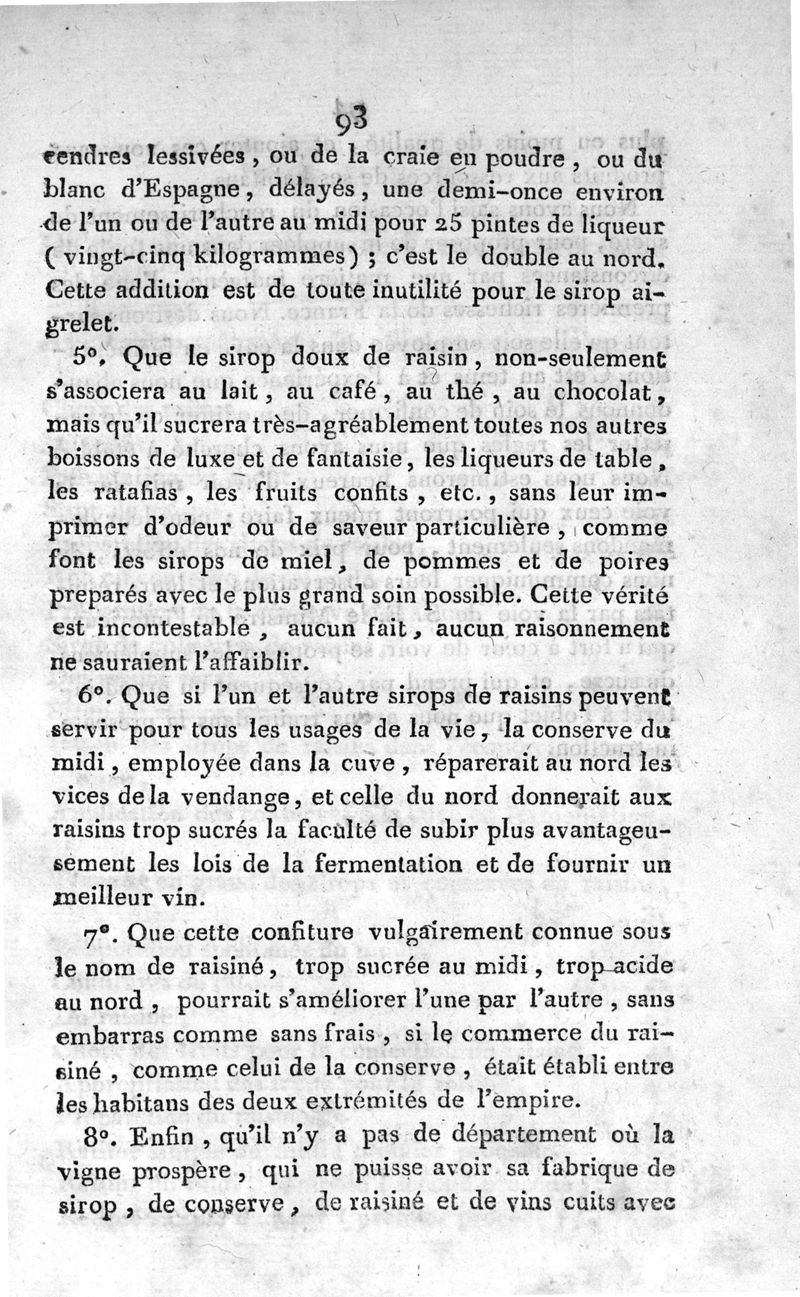 93

cendres lessivées, ou de la craie en poudre, ou du blanc d'Espagne, délayés, une demi-once environ de l'un ou de l'autre au midi pour 25 pintes de liqueur (vingt-cinq kilogrammes); c'est le double au nord. Cette addition est de toute inutilité pour le sirop aigrelet.

5°. Que le sirop doux de raisin, non-seulement s'associera au lait, au café, au thé, au chocolat, mais qu'il sucrera très-agréablement toutes nos autres boissons de luxe et de fantaisie, les liqueurs de table, les ratafias, les fruits confits, etc., sans leur imprimer d'odeur ou de saveur particulière, comme font les sirops de miel, de pommes et de poires preparés avec le plus grand soin possible. Cette vérité est incontestable, aucun fait, aucun raisonnement ne sauraient l'affaiblir.

6°. Que si l'un et l'autre sirops de raisins peuvent servir pour tous les usages de la vie, la conserve du midi, employée dans la cuve, réparerait au nord les vices de la vendange, et celle du nord donnerait aux raisins trop sucrés la faculté de subir plus avantageusement les lois de la fermentation et de fournir un meilleur vin.

7°. Que cette confiture vulgairement connue sous le nom de raisiné, trop sucrée au midi, trop acide au nord, pourrait s'améliorer l'une par l'autre, sans embarras comme sans frais, si le commerce du raisiné, comme celui de la conserve, était établi entre les habitans des deux extrémités de l'empire.

8°. Enfin, qu'il n'y a pas de département où la vigne prospère, qui ne puisse avoir sa fabrique de sirop, de conserve, de raisiné et de vins cuits avec